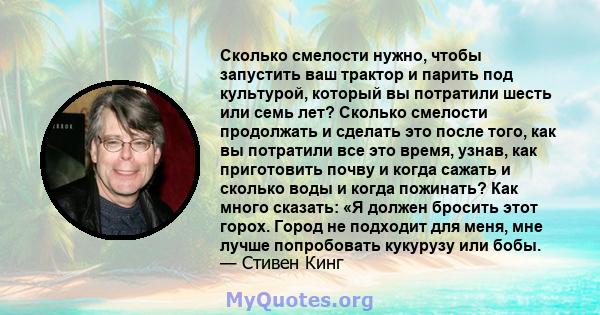 Сколько смелости нужно, чтобы запустить ваш трактор и парить под культурой, который вы потратили шесть или семь лет? Сколько смелости продолжать и сделать это после того, как вы потратили все это время, узнав, как приготовить почву и когда сажать и сколько воды и когда пожинать? Как много сказать: «Я должен бросить этот горох. Город не подходит для меня, мне лучше попробовать кукурузу или бобы.
— Стивен Кинг

MyQuotes.org